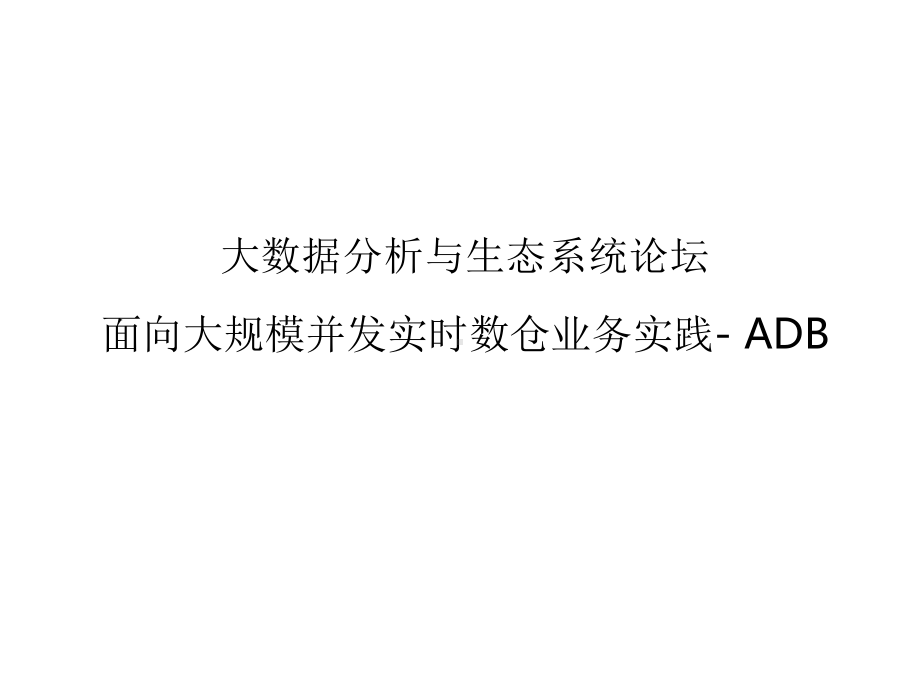 大数据分析与生态系统论坛

面向大规模并发实时数仓业务实践- ADB